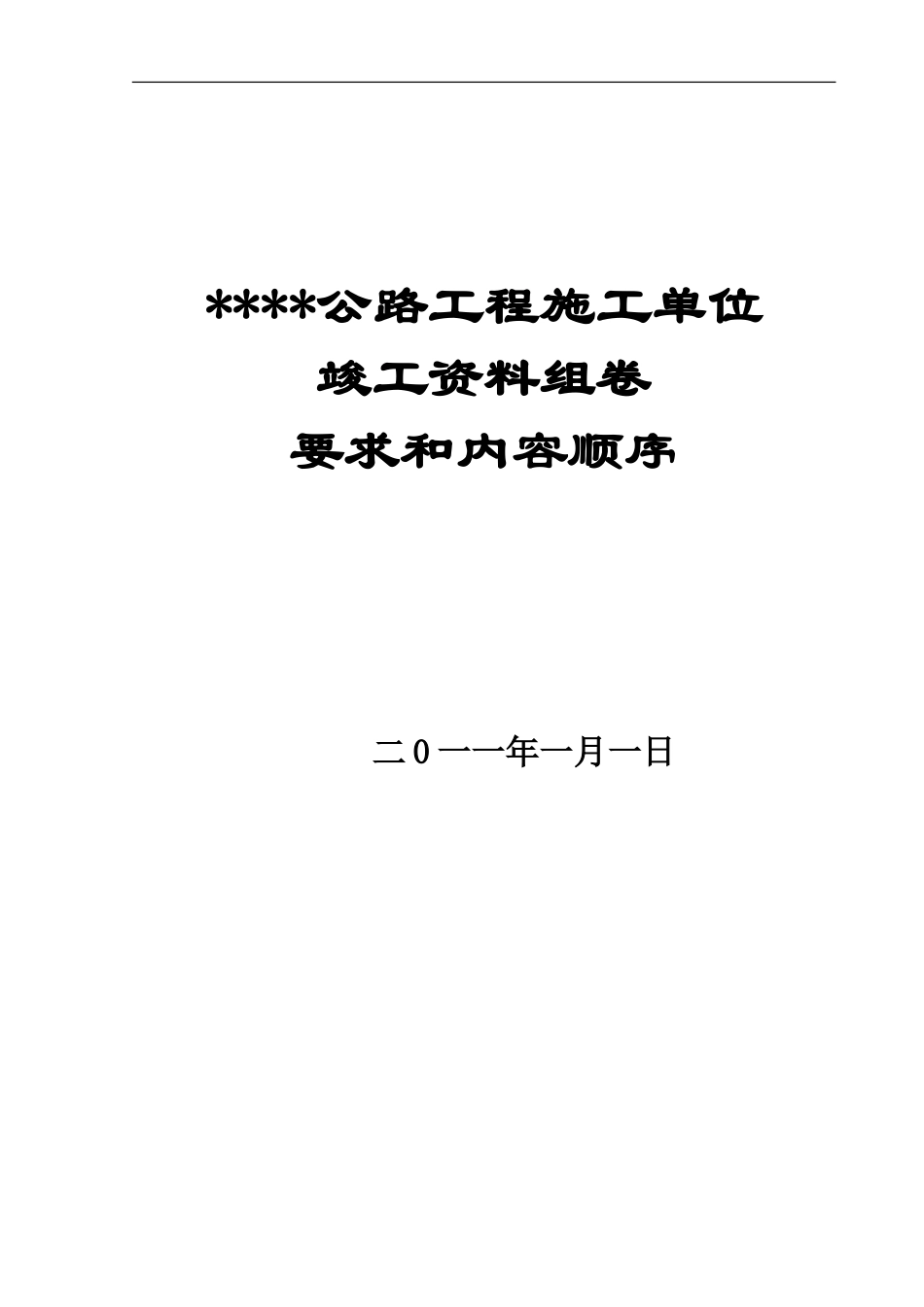 ****公路工程施工单位
竣工资料组卷
要求和内容顺序

二0一一年一月一日